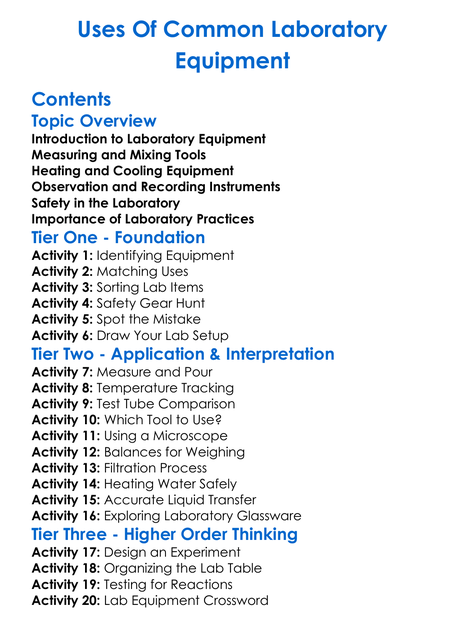 Uses Of Common Laboratory Equipment

Contents

Topic Overview

Introduction to Laboratory Equipment
Measuring and Mixing Tools
Heating and Cooling Equipment
Observation and Recording Instruments
Safety in the Laboratory
Importance of Laboratory Practices

Tier One - Foundation

Activity 1: Identifying Equipment
Activity 2: Matching Uses
Activity 3: Sorting Lab Items
Activity 4: Safety Gear Hunt
Activity 5: Spot the Mistake
Activity 6: Draw Your Lab Setup

Tier Two - Application & Interpretation

Activity 7: Measure and Pour
Activity 8: Temperature Tracking
Activity 9: Test Tube Comparison
Activity 10: Which Tool to Use?
Activity 11: Using a Microscope
Activity 12: Balances for Weighing
Activity 13: Filtration Process
Activity 14: Heating Water Safely
Activity 15: Accurate Liquid Transfer
Activity 16: Exploring Laboratory Glassware

Tier Three - Higher Order Thinking

Activity 17: Design an Experiment
Activity 18: Organizing the Lab Table
Activity 19: Testing for Reactions
Activity 20: Lab Equipment Crossword